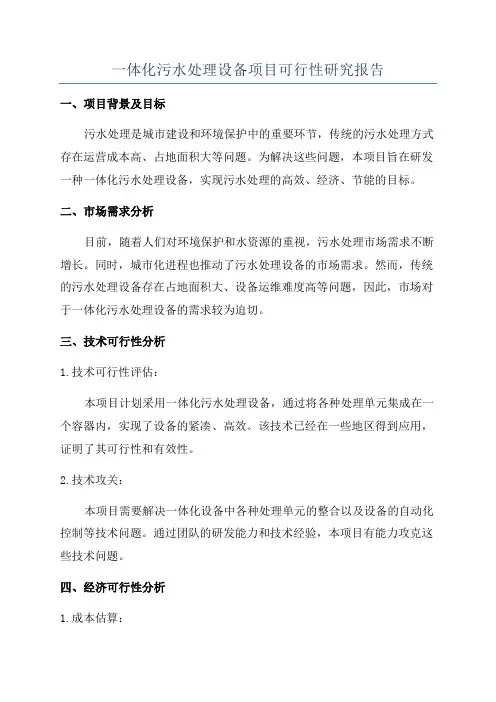 一体化污水处理设备项目可行性研究报告

一、项目背景及目标

污水处理是城市建设和环境保护中的重要环节，传统的污水处理方式存在运营成本高、占地面积大等问题。为解决这些问题，本项目旨在研发一种一体化污水处理设备，实现污水处理的高效、经济、节能的目标。

二、市场需求分析

目前，随着人们对环境保护和水资源的重视，污水处理市场需求不断增长。同时，城市化进程也推动了污水处理设备的市场需求。然而，传统的污水处理设备存在占地面积大、设备运维难度高等问题，因此，市场对于一体化污水处理设备的需求较为迫切。

三、技术可行性分析

1. 技术可行性评估：

本项目计划采用一体化污水处理设备，通过将各种处理单元集成在一个容器内，实现了设备的紧凑、高效。该技术已经在一些地区得到应用，证明了其可行性和有效性。

2. 技术攻关：

本项目需要解决一体化设备中各种处理单元的整合以及设备的自动化控制等技术问题。通过团队的研发能力和技术经验，本项目有能力攻克这些技术问题。

四、经济可行性分析

1. 成本估算：